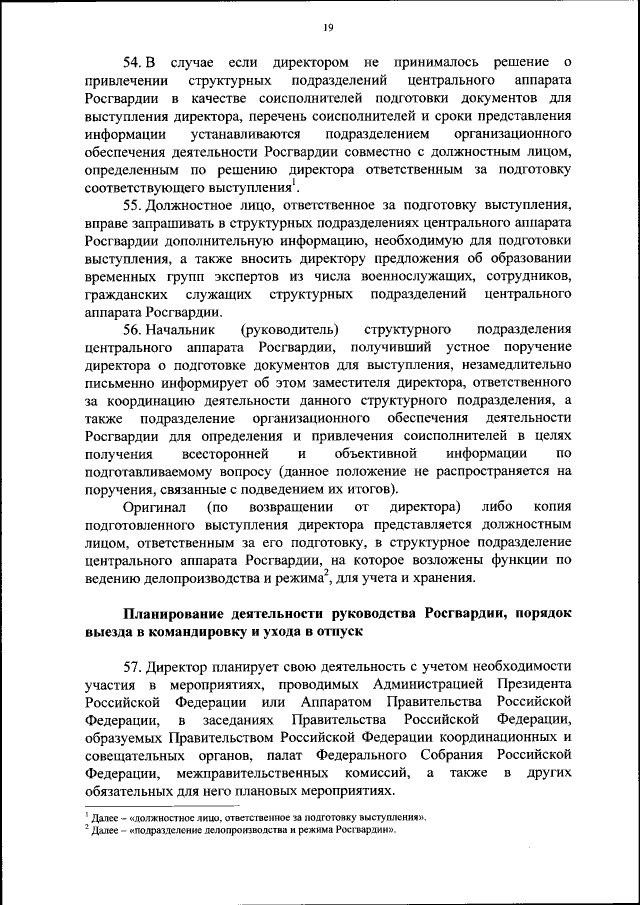 19

54. В случае если директором не принималось решение о привлечении структурных подразделений центрального аппарата Росгвардии в качестве соисполнителей подготовки документов для выступления директора, перечень соисполнителей и сроки представления информации устанавливаются подразделением организационного обеспечения деятельности Росгвардии совместно с должностным лицом, определенным по решению директора ответственным за подготовку соответствующего выступления$^1$.

55. Должностное лицо, ответственное за подготовку выступления, вправе запрашивать в структурных подразделениях центрального аппарата Росгвардии дополнительную информацию, необходимую для подготовки выступления, а также вносить директору предложения об образовании временных групп экспертов из числа военнослужащих, сотрудников, гражданских служащих структурных подразделений центрального аппарата Росгвардии.

56. Начальник (руководитель) структурного подразделения центрального аппарата Росгвардии, получивший устное поручение директора о подготовке документов для выступления, незамедлительно письменно информирует об этом заместителя директора, ответственного за координацию деятельности данного структурного подразделения, а также подразделение организационного обеспечения деятельности Росгвардии для определения и привлечения соисполнителей в целях получения всесторонней и объективной информации по подготавливаемому вопросу (данное положение не распространяется на поручения, связанные с подведением их итогов).

Оригинал (по возвращении от директора) либо копия подготовленного выступления директора представляется должностным лицом, ответственным за его подготовку, в структурное подразделение центрального аппарата Росгвардии, на которое возложены функции по ведению делопроизводства и режима$^2$, для учета и хранения.

Планирование деятельности руководства Росгвардии, порядок выезда в командировку и ухода в отпуск

57. Директор планирует свою деятельность с учетом необходимости участия в мероприятиях, проводимых Администрацией Президента Российской Федерации или Аппаратом Правительства Российской Федерации, в заседаниях Правительства Российской Федерации, образуемых Правительством Российской Федерации координационных и совещательных органов, палат Федерального Собрания Российской Федерации, межправительственных комиссий, а также в других обязательных для него плановых мероприятиях.

$^1$ Далее – «должностное лицо, ответственное за подготовку выступления».
$^2$ Далее – «подразделение делопроизводства и режима Росгвардии».